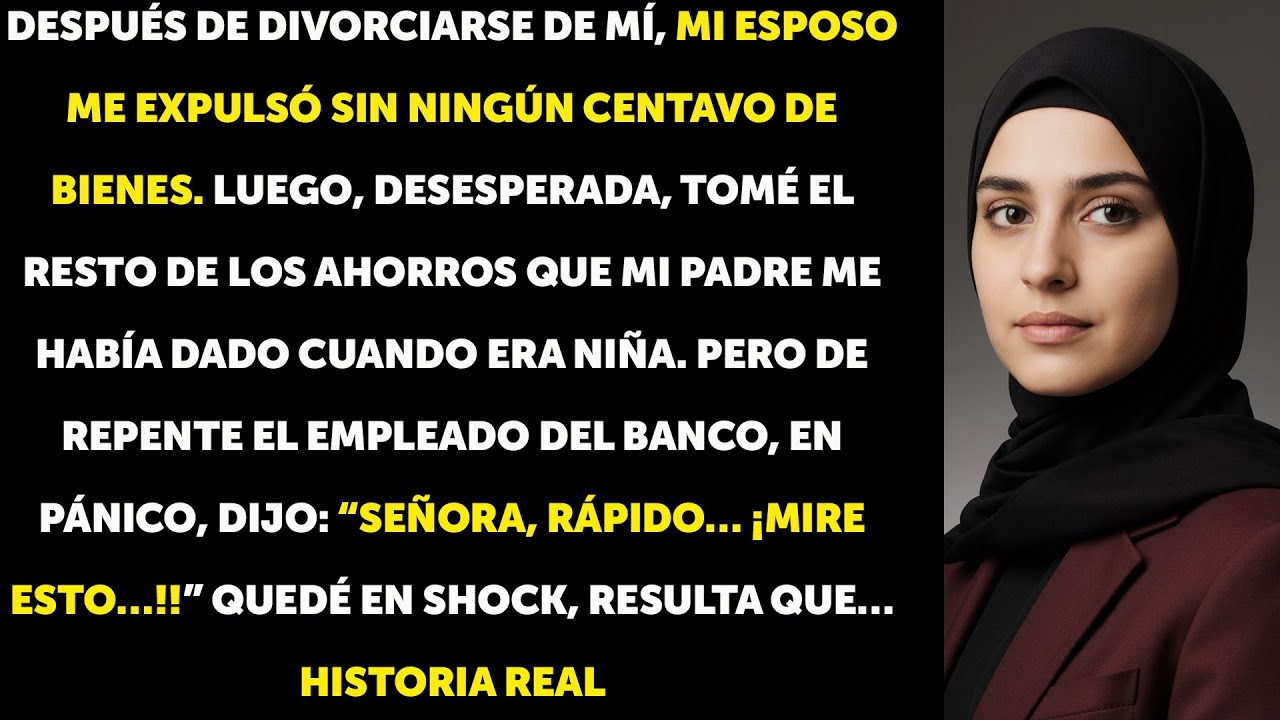 DESPUÉS DE DIVORCIARSE DE MÍ, MI ESPOSO ME EXPULSÓ SIN NINGÚN CENTAVO DE BIENES. LUEGO, DESESPERADA, TOMÉ EL RESTO DE LOS AHORROS QUE MI PADRE ME HABÍA DADO CUANDO ERA NIÑA. PERO DE REPENTE EL EMPLEADO DEL BANCO, EN PÁNICO, DIJO: “SEÑORA, RÁPIDO... ¡MIRE ESTO...!!” QUEDÉ EN SHOCK, RESULTA QUE...

HISTORIA REAL